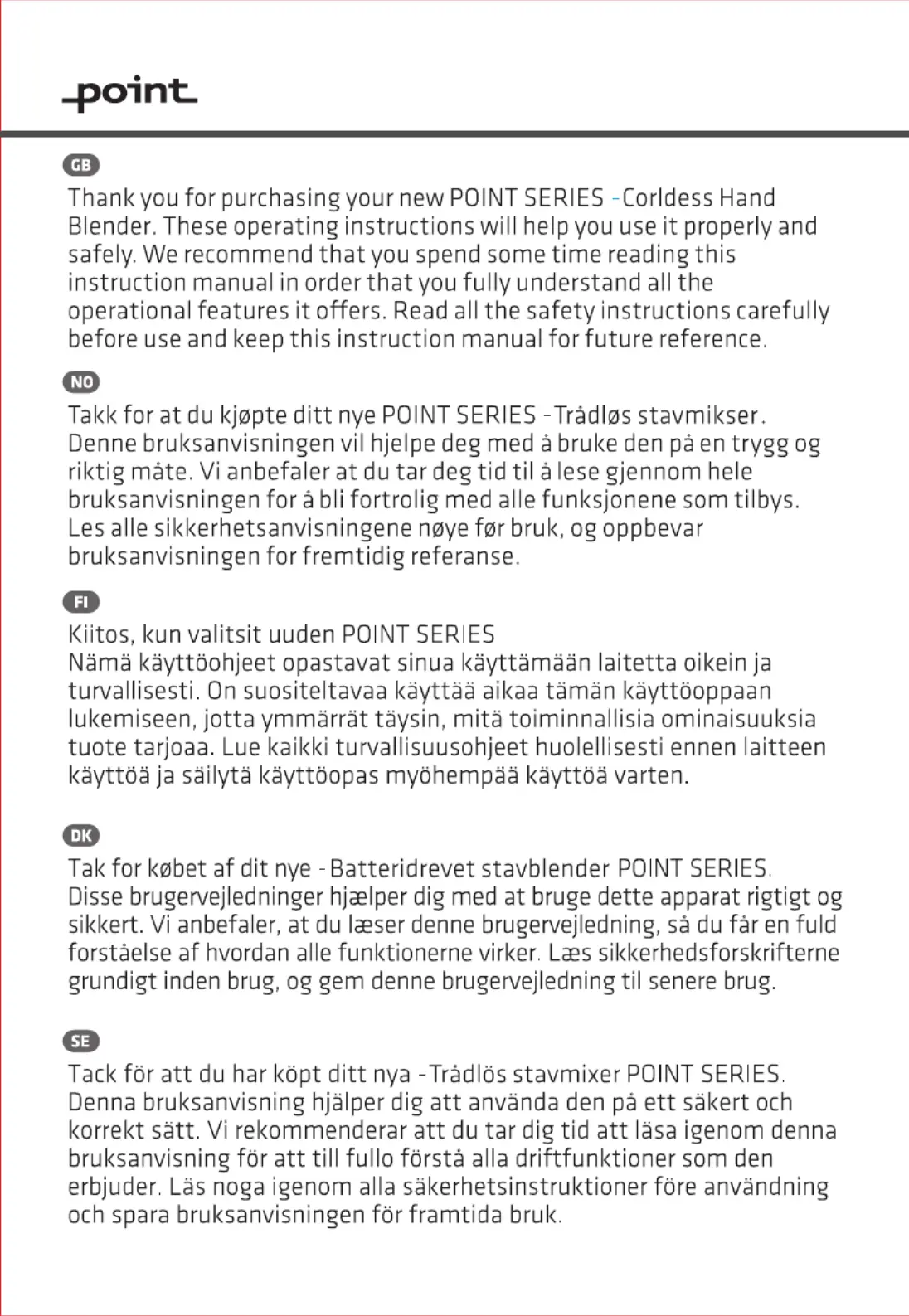 point

GB

Thank you for purchasing your new POINT SERIES -Corldess Hand Blender. These operating instructions will help you use it properly and safely. We recommend that you spend some time reading this instruction manual in order that you fully understand all the operational features it offers. Read all the safety instructions carefully before use and keep this instruction manual for future reference.

NO

Takk for at du kjøpte ditt nye POINT SERIES -Trådløs stavmikser. Denne bruksanvisningen vil hjelpe deg med å bruke den på en trygg og riktig måte. Vi anbefaler at du tar deg tid til å lese gjennom hele bruksanvisningen for å bli fortrolig med alle funksjonene som tilbys. Les alle sikkerhetsanvisningene nøye før bruk, og oppbevar bruksanvisningen for fremtidig referanse.

FI

Kiitos, kun valitsit uuden POINT SERIES
Nämä käyttöohjeet opastavat sinua käyttämään laitetta oikein ja turvallisesti. On suositeltavaa käyttää aikaa tämän käyttöoppaan lukemiseen, jotta ymmärrät täysin, mitä toiminnallisia ominaisuuksia tuote tarjoaa. Lue kaikki turvallisuusohjeet huolellisesti ennen laitteen käyttöä ja säilytä käyttöopas myöhempää käyttöä varten.

DK

Tak for købet af dit nye -Batteridrevet stavblender POINT SERIES. Disse brugervejledninger hjælper dig med at bruge dette apparat rigtigt og sikkert. Vi anbefaler, at du læser denne brugervejledning, så du får en fuld forståelse af hvordan alle funktionerne virker. Læs sikkerhedsforskrifterne grundigt inden brug, og gem denne brugervejledning til senere brug.

SE

Tack för att du har köpt ditt nya -Trådlös stavmixer POINT SERIES. Denna bruksanvisning hjälper dig att använda den på ett säkert och korrekt sätt. Vi rekommenderar att du tar dig tid att läsa igenom denna bruksanvisning för att till fullo förstå alla driftfunktioner som den erbjuder. Läs noga igenom alla säkerhetsinstruktioner före användning och spara bruksanvisningen för framtida bruk.